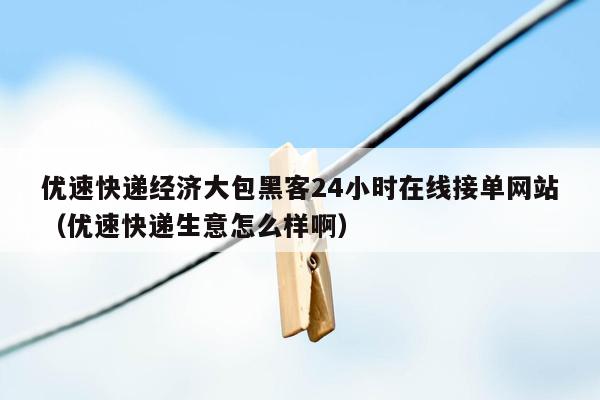 优速快递经济大包黑客24小时在线接单网站（优速快递生意怎么样啊）